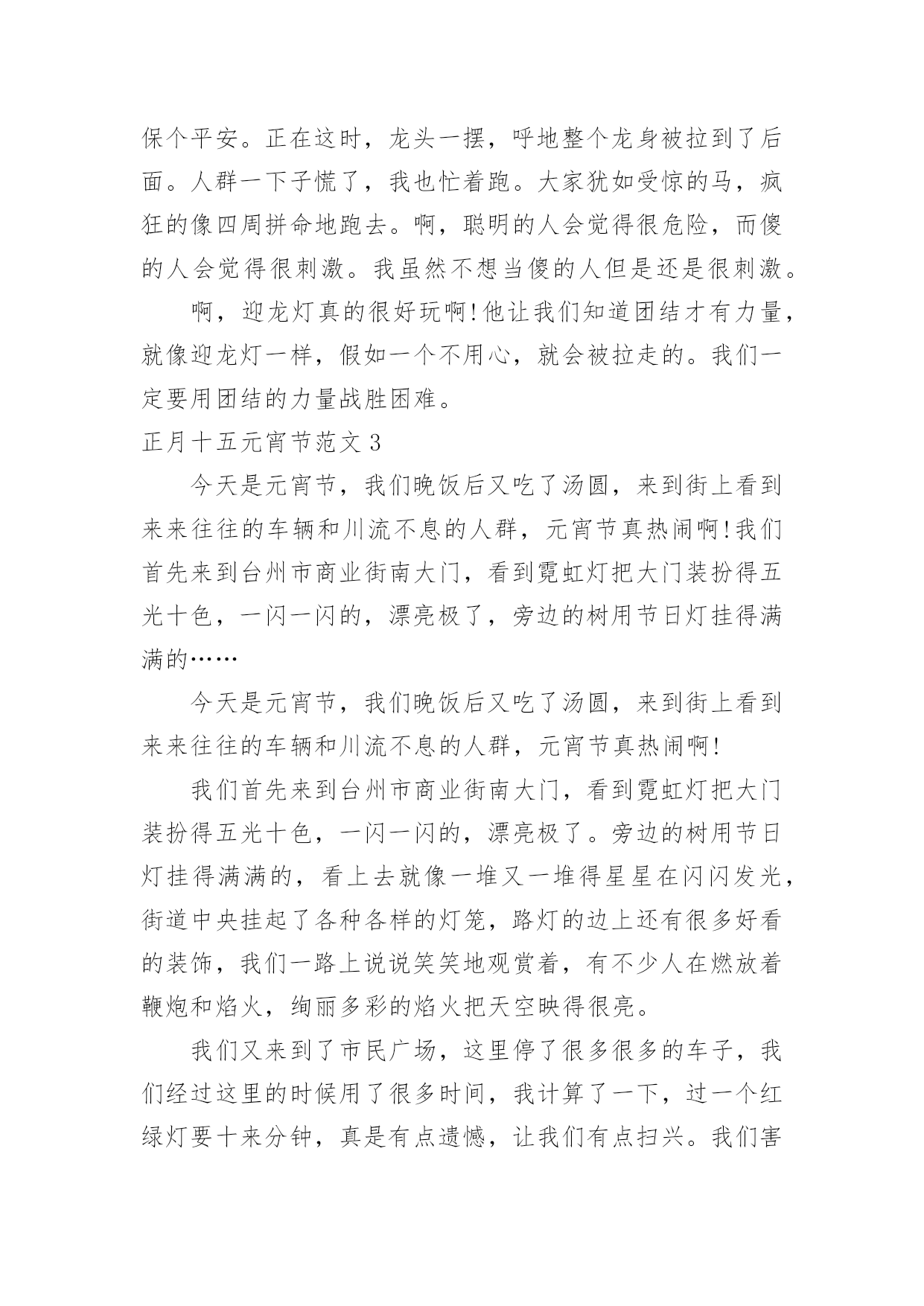 保个平安。正在这时，龙头一摆，呼地整个龙身被拉到了后面。人群一下子慌了，我也忙着跑。大家犹如受惊的马，疯狂的像四周拼命地跑去。啊，聪明的人会觉得很危险，而傻的人会觉得很刺激。我虽然不想当傻的人但是还是很刺激。

啊，迎龙灯真的很好玩啊!他让我们知道团结才有力量，就像迎龙灯一样，假如一个不用心，就会被拉走的。我们一定要用团结的力量战胜困难。

正月十五元宵节范文 3

今天是元宵节，我们晚饭后又吃了汤圆，来到街上看到来来往往的车辆和川流不息的人群，元宵节真热闹啊!我们首先来到台州市商业街南大门，看到霓虹灯把大门装扮得五光十色，一闪一闪的，漂亮极了，旁边的树用节日灯挂得满满的……

今天是元宵节，我们晚饭后又吃了汤圆，来到街上看到来来往往的车辆和川流不息的人群，元宵节真热闹啊!

我们首先来到台州市商业街南大门，看到霓虹灯把大门装扮得五光十色，一闪一闪的，漂亮极了。旁边的树用节日灯挂得满满的，看上去就像一堆又一堆得星星在闪闪发光，街道中央挂起了各种各样的灯笼，路灯的边上还有很多好看的装饰，我们一路上说说笑笑地观赏着，有不少人在燃放着鞭炮和焰火，绚丽多彩的焰火把天空映得很亮。

我们又来到了市民广场，这里停了很多很多的车子，我们经过这里的时候用了很多时间，我计算了一下，过一个红绿灯要十来分钟，真是有点遗憾，让我们有点扫兴。我们害